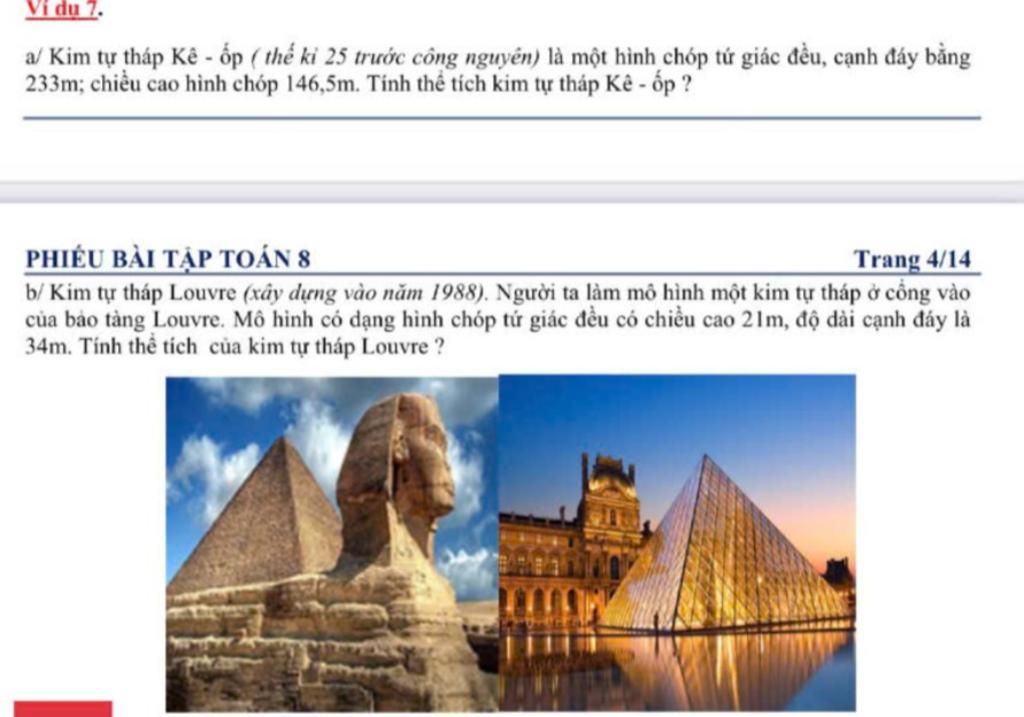 Ví dụ 7.

a/ Kim tự tháp Kê - ốp ( thế kỉ 25 trước công nguyên) là một hình chóp tứ giác đều, cạnh đáy bằng 233m; chiều cao hình chóp 146,5m. Tính thể tích kim tự tháp Kê - ốp ?

PHIẾU BÀI TẬP TOÁN 8 Trang 4/14

b/ Kim tự tháp Louvre (xây dựng vào năm 1988). Người ta làm mô hình một kim tự tháp ở cổng vào của bảo tàng Louvre. Mô hình có dạng hình chóp tứ giác đều có chiều cao 21m, độ dài cạnh đáy là 34m. Tính thể tích của kim tự tháp Louvre ?